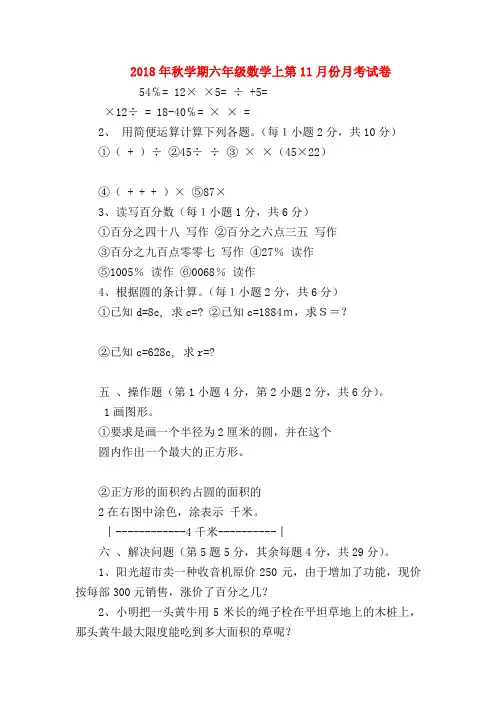 2018年秋学期六年级数学上第11月份月考试卷

54％＝ 12× ×5＝ ÷ +5＝

×12÷ ＝ 18-40％＝ × × ＝

2、 用简便运算计算下列各题。（每1小题2分，共10分）

①（ + ）÷ ②45÷ ÷ ③ × ×（45×22）

④（ + + + ）× ⑤87×

3、读写百分数（每1小题1分，共6分）

①百分之四十八 写作 ②百分之六点三五 写作

③百分之九百点零零七 写作 ④27％ 读作

⑤1005％ 读作 ⑥0068％ 读作

4、根据圆的条计算。（每1小题2分，共6分）

①已知d=8c, 求c=? ②已知c=1884m，求S＝?

②已知c=628c, 求r=?

五 、操作题（第1小题4分，第2小题2分，共6分）。

1画图形。

①要求是画一个半径为2厘米的圆，并在这个圆内作出一个最大的正方形。

②正方形的面积约占圆的面积的

2在右图中涂色，涂表示 千米。

|------------4千米----------|

六 、解决问题（第5题5分，其余每题4分，共29分）。

1、阳光超市卖一种收音机原价250元，由于增加了功能，现价按每部300元销售，涨价了百分之几?

2、小明把一头黄牛用5米长的绳子栓在平坦草地上的木桩上，那头黄牛最大限度能吃到多大面积的草呢?